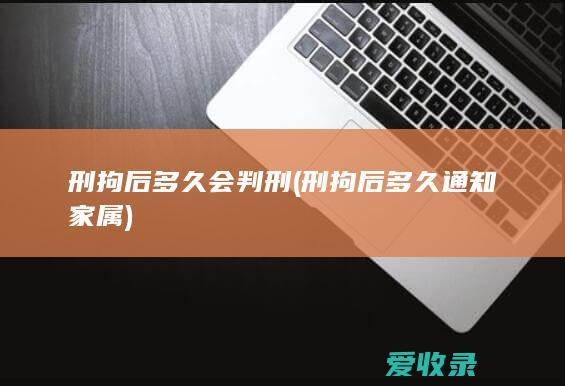 刑拘后多久会判刑(刑拘后多久通知家属)

爱收录